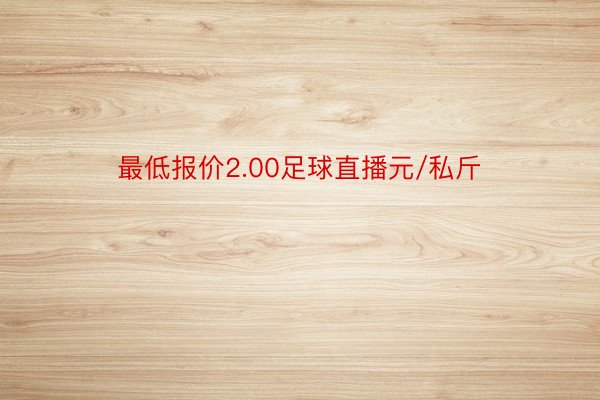 最低报价2.00足球直播元/私斤